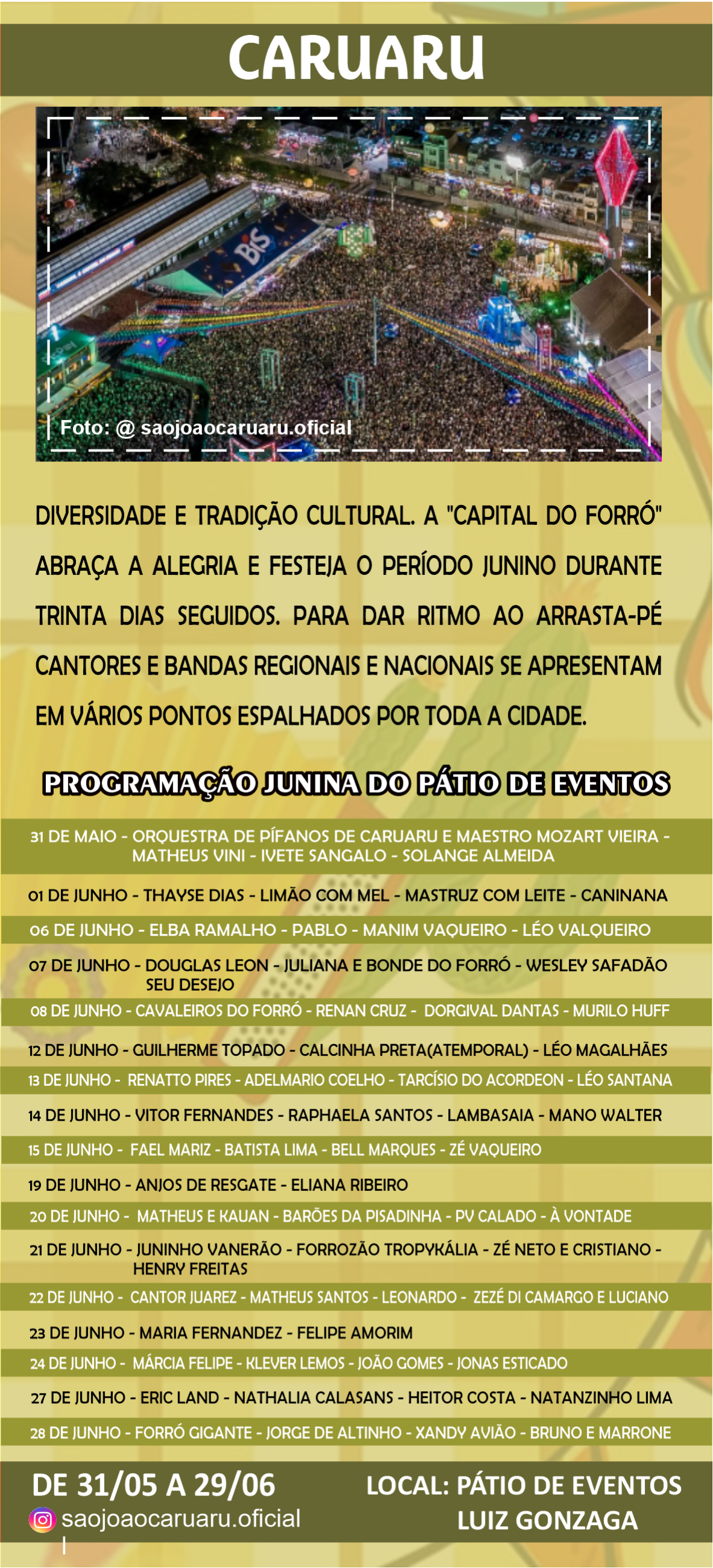 CARUARU

Foto: @ saojoaocaruaru.oficial

DIVERSIDADE E TRADIÇÃO CULTURAL. A "CAPITAL DO FORRÓ" ABRAÇA A ALEGRIA E FESTEJA O PERÍODO JUNINO DURANTE TRINTA DIAS SEGUIDOS. PARA DAR RITMO AO ARRASTA-PÉ CANTORES E BANDAS REGIONAIS E NACIONAIS SE APRESENTAM EM VÁRIOS PONTOS ESPALHADOS POR TODA A CIDADE.

PROGRAMAÇÃO JUNINA DO PÁTIO DE EVENTOS

31 DE MAIO - ORQUESTRA DE PÍFANOS DE CARUARU E MAESTRO MOZART VIEIRA - MATHEUS VINI - IVETE SANGALO - SOLANGE ALMEIDA

01 DE JUNHO - THAYSE DIAS - LIMÃO COM MEL - MASTRUZ COM LEITE - CANINANA

06 DE JUNHO - ELBA RAMALHO - PABLO - MANIM VAQUEIRO - LÉO VALQUEIRO

07 DE JUNHO - DOUGLAS LEON - JULIANA E BONDE DO FORRÓ - WESLEY SAFADÃO SEU DESEJO

08 DE JUNHO - CAVALEIROS DO FORRÓ - RENAN CRUZ - DORGIVAL DANTAS - MURILO HUFF

12 DE JUNHO - GUILHERME TOPADO - CALCINHA PRETA(ATEMPORAL) - LÉO MAGALHÃES

13 DE JUNHO - RENATTO PIRES - ADELMARIO COELHO - TARCÍSIO DO ACORDEON - LÉO SANTANA

14 DE JUNHO - VITOR FERNANDES - RAPHAELA SANTOS - LAMBASAIA - MANO WALTER

15 DE JUNHO - FAEL MARIZ - BATISTA LIMA - BELL MARQUES - ZÉ VAQUEIRO

19 DE JUNHO - ANJOS DE RESGATE - ELIANA RIBEIRO

20 DE JUNHO - MATHEUS E KAUAN - BARÕES DA PISADINHA - PV CALADO - À VONTADE

21 DE JUNHO - JUNINHO VANERÃO - FORROZÃO TROPYKÁLIA - ZÉ NETO E CRISTIANO - HENRY FREITAS

22 DE JUNHO - CANTOR JUAREZ - MATHEUS SANTOS - LEONARDO - ZEZÉ DI CAMARGO E LUCIANO

23 DE JUNHO - MARIA FERNANDEZ - FELIPE AMORIM

24 DE JUNHO - MÁRCIA FELIPE - KLEVER LEMOS - JOÃO GOMES - JONAS ESTICADO

27 DE JUNHO - ERIC LAND - NATHALIA CALASANS - HEITOR COSTA - NATANZINHO LIMA

28 DE JUNHO - FORRÓ GIGANTE - JORGE DE ALTINHO - XANDY AVIÃO - BRUNO E MARRONE

DE 31/05 A 29/06
saojoaocaruaru.oficial

LOCAL: PÁTIO DE EVENTOS LUIZ GONZAGA